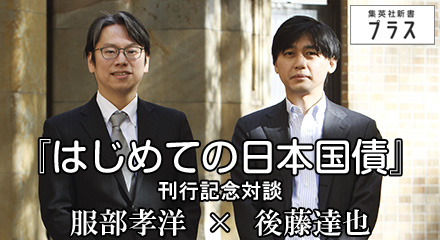 集英社新書
プラス

『はじめての日本国債』
刊行記念対談
服部孝洋 × 後藤達也